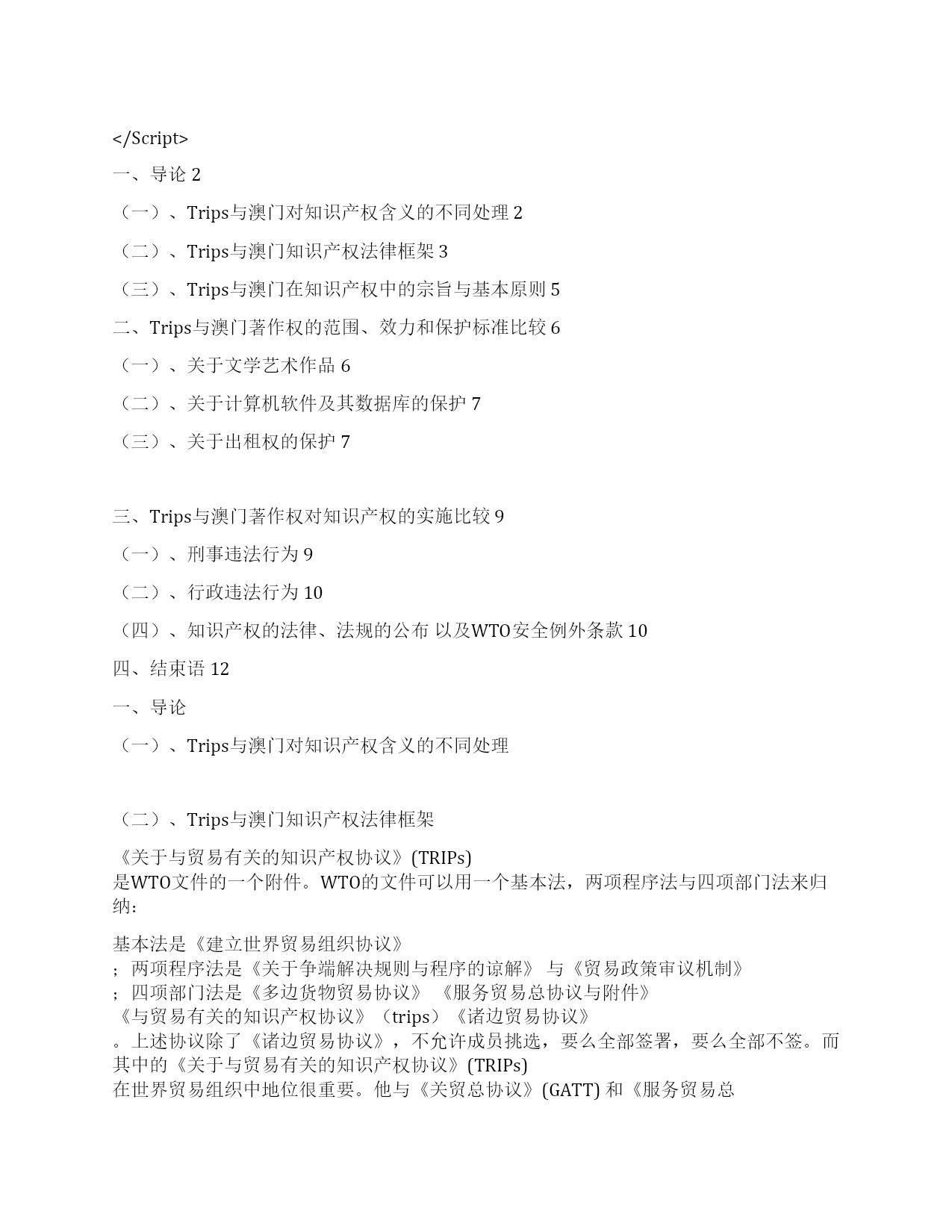 </Script>

一、导论 2

（一）、Trips与澳门对知识产权含义的不同处理 2

（二）、Trips与澳门知识产权法律框架 3

（三）、Trips与澳门在知识产权中的宗旨与基本原则 5

二、Trips与澳门著作权的范围、效力和保护标准比较 6

（一）、关于文学艺术作品 6

（二）、关于计算机软件及其数据库的保护 7

（三）、关于出租权的保护 7

三、Trips与澳门著作权对知识产权的实施比较 9

（一）、刑事违法行为 9

（二）、行政违法行为 10

（四）、知识产权的法律、法规的公布 以及WTO安全例外条款 10

四、结束语 12

一、导论

（一）、Trips与澳门对知识产权含义的不同处理

（二）、Trips与澳门知识产权法律框架

《关于与贸易有关的知识产权协议》(TRIPs) 是WTO文件的一个附件。WTO的文件可以用一个基本法，两项程序法与四项部门法来归纳：

基本法是《建立世界贸易组织协议》；两项程序法是《关于争端解决规则与程序的谅解》 与《贸易政策审议机制》；四项部门法是《多边货物贸易协议》 《服务贸易总协议与附件》《与贸易有关的知识产权协议》（trips）《诸边贸易协议》。上述协议除了《诸边贸易协议》，不允许成员挑选，要么全部签署，要么全部不签。而其中的《关于与贸易有关的知识产权协议》(TRIPs) 在世界贸易组织中地位很重要。他与《关贸总协议》(GATT) 和《服务贸易总